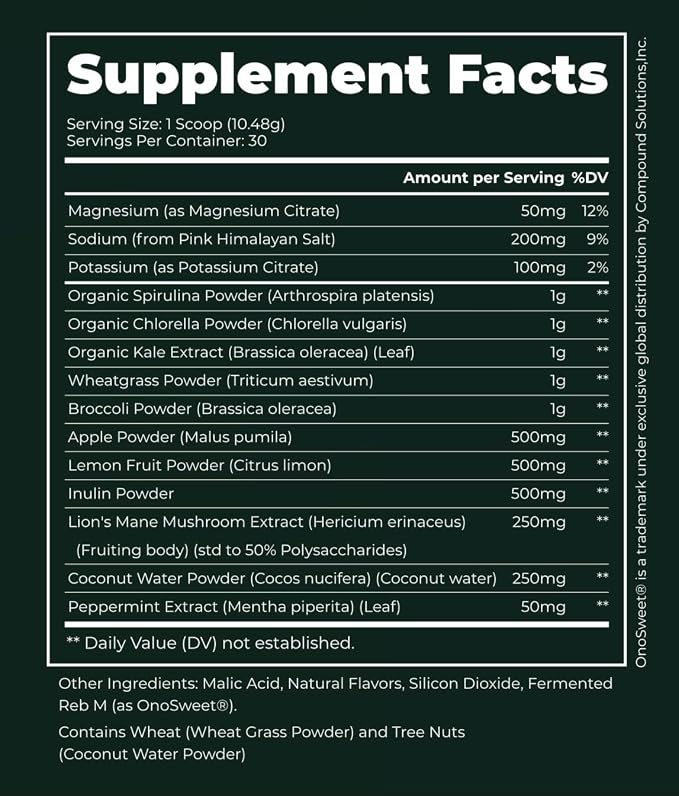 Supplement Facts

Serving Size: 1 Scoop (10.48g)
Servings Per Container: 30

|  | Amount per Serving | %DV |
|---|---|---|
| Magnesium (as Magnesium Citrate) | 50mg | 12% |
| Sodium (from Pink Himalayan Salt) | 200mg | 9% |
| Potassium (as Potassium Citrate) | 100mg | 2% |
| Organic Spirulina Powder (Arthrospira platensis) | 1g | ** |
| Organic Chlorella Powder (Chlorella vulgaris) | 1g | ** |
| Organic Kale Extract (Brassica oleracea) (Leaf) | 1g | ** |
| Wheatgrass Powder (Triticum aestivum) | 1g | ** |
| Broccoli Powder (Brassica oleracea) | 1g | ** |
| Apple Powder (Malus pumila) | 500mg | ** |
| Lemon Fruit Powder (Citrus limon) | 500mg | ** |
| Inulin Powder | 500mg | ** |
| Lion's Mane Mushroom Extract (Hericium erinaceus) (Fruiting body) (std to 50% Polysaccharides) | 250mg | ** |
| Coconut Water Powder (Cocos nucifera) (Coconut water) | 250mg | ** |
| Peppermint Extract (Mentha piperita) (Leaf) | 50mg | ** |

** Daily Value (DV) not established.

Other Ingredients: Malic Acid, Natural Flavors, Silicon Dioxide, Fermented Reb M (as OnoSweet®).

Contains Wheat (Wheat Grass Powder) and Tree Nuts (Coconut Water Powder)

OnoSweet® is a trademark under exclusive global distribution by Compound Solutions,Inc.